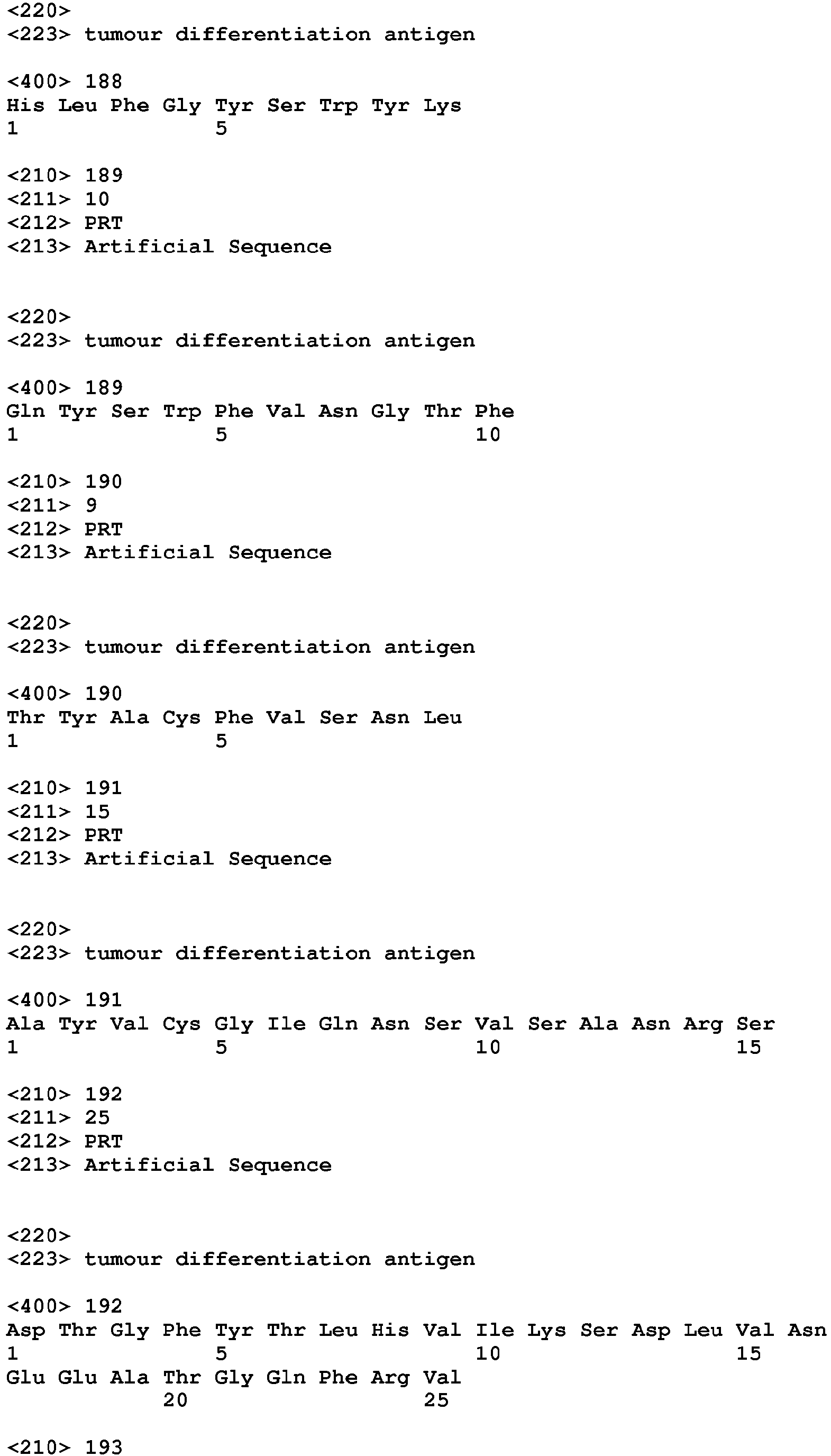 <220>
<223> tumour differentiation antigen

<400> 188
His Leu Phe Gly Tyr Ser Trp Tyr Lys
1               5

<210> 189
<211> 10
<212> PRT
<213> Artificial Sequence

<220>
<223> tumour differentiation antigen

<400> 189
Gln Tyr Ser Trp Phe Val Asn Gly Thr Phe
1               5                   10

<210> 190
<211> 9
<212> PRT
<213> Artificial Sequence

<220>
<223> tumour differentiation antigen

<400> 190
Thr Tyr Ala Cys Phe Val Ser Asn Leu
1               5

<210> 191
<211> 15
<212> PRT
<213> Artificial Sequence

<220>
<223> tumour differentiation antigen

<400> 191
Ala Tyr Val Cys Gly Ile Gln Asn Ser Val Ser Ala Asn Arg Ser
1               5                   10                  15

<210> 192
<211> 25
<212> PRT
<213> Artificial Sequence

<220>
<223> tumour differentiation antigen

<400> 192
Asp Thr Gly Phe Tyr Thr Leu His Val Ile Lys Ser Asp Leu Val Asn
1               5                   10                  15
Glu Glu Ala Thr Gly Gln Phe Arg Val
            20                  25

<210> 193